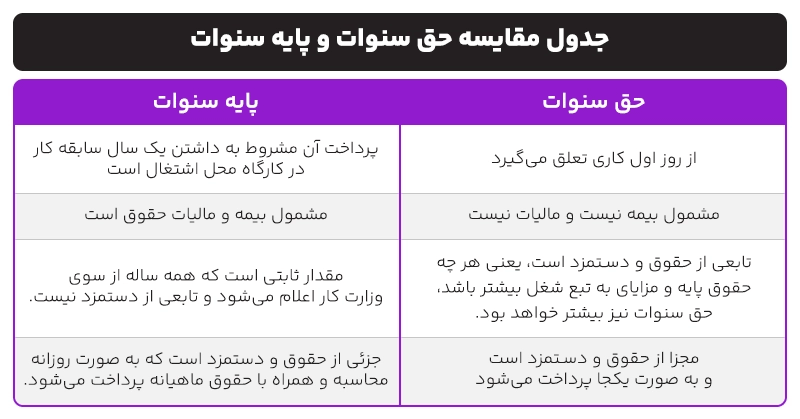 جدول مقایسه حق سنوات و پایه سنوات

| حق سنوات | پایه سنوات |
|---|---|
| از روز اول کاری تعلق می‌گیرد | پرداخت آن مشروط به داشتن یک سال سابقه کار در کارگاه محل اشتغال است |
| مشمول بیمه نیست و مالیات نیست | مشمول بیمه و مالیات حقوق است |
| تابعی از حقوق و دستمزد است، یعنی هر چه حقوق پایه و مزایای به تبع شغل بیشتر باشد، حق سنوات نیز بیشتر خواهد بود. | مقدار ثابتی است که همه ساله از سوی وزارت کار اعلام می‌شود و تابعی از دستمزد نیست. |
| مجزا از حقوق و دستمزد است و به صورت یکجا پرداخت می‌شود | جزئی از حقوق و دستمزد است که به صورت روزانه محاسبه و همراه با حقوق ماهیانه پرداخت می‌شود. |